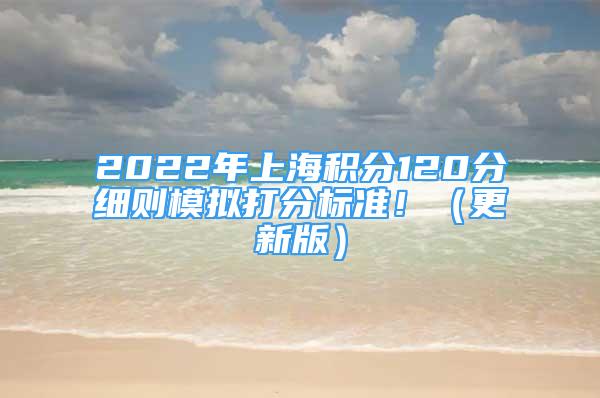 2022年上海积分120分细则模拟打分标准！（更新版）